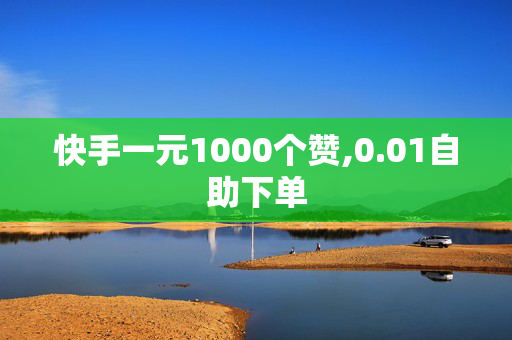 快手一元1000个赞,0.01自助下单